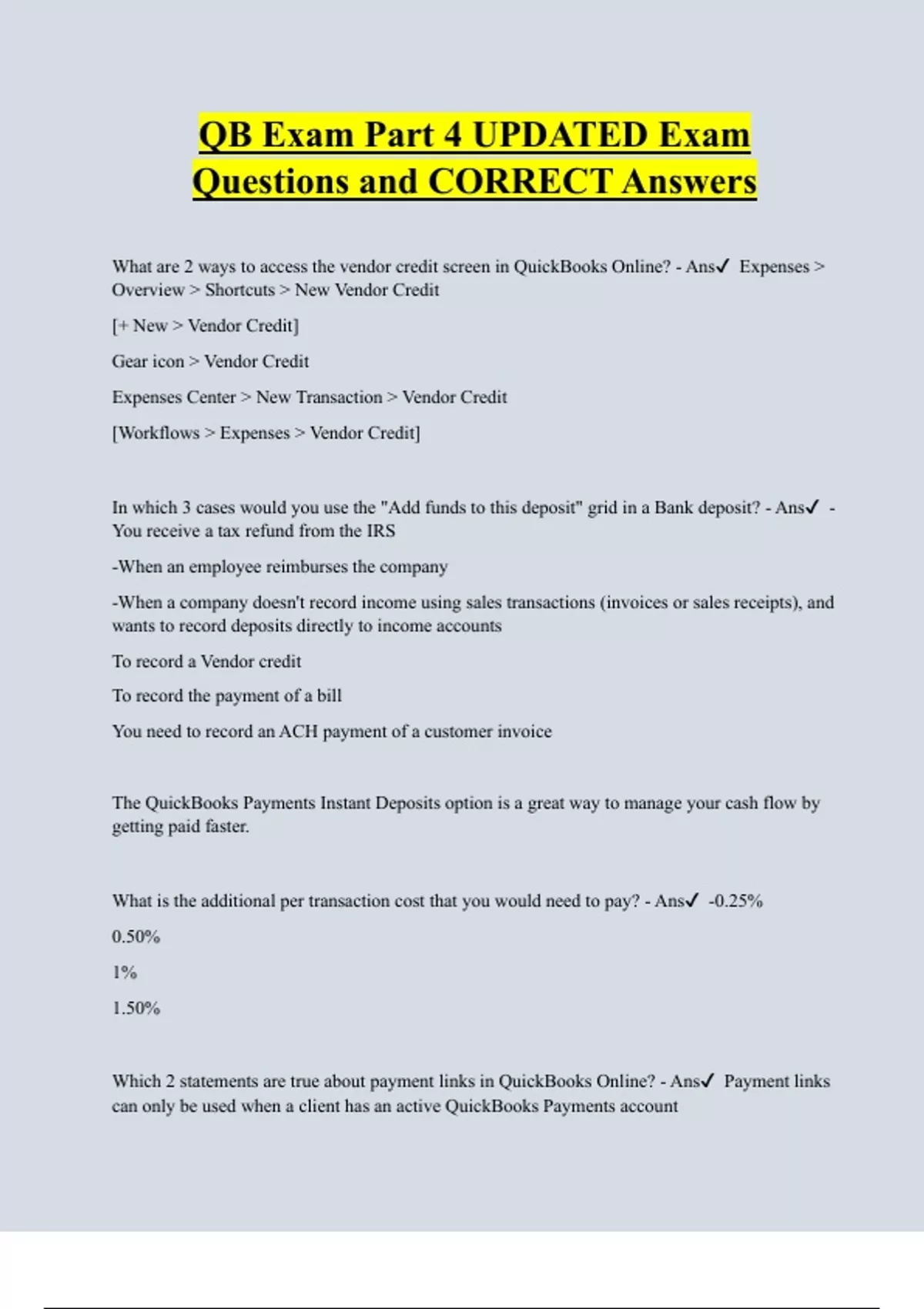 QB Exam Part 4 UPDATED Exam Questions and CORRECT Answers

What are 2 ways to access the vendor credit screen in QuickBooks Online? - Ans✓ Expenses > Overview > Shortcuts > New Vendor Credit

[+ New > Vendor Credit]

Gear icon > Vendor Credit

Expenses Center > New Transaction > Vendor Credit

[Workflows > Expenses > Vendor Credit]

In which 3 cases would you use the "Add funds to this deposit" grid in a Bank deposit? - Ans✓ - You receive a tax refund from the IRS

-When an employee reimburses the company

-When a company doesn't record income using sales transactions (invoices or sales receipts), and wants to record deposits directly to income accounts

To record a Vendor credit

To record the payment of a bill

You need to record an ACH payment of a customer invoice

The QuickBooks Payments Instant Deposits option is a great way to manage your cash flow by getting paid faster.

What is the additional per transaction cost that you would need to pay? - Ans✓ -0.25%

0.50%

1%

1.50%

Which 2 statements are true about payment links in QuickBooks Online? - Ans✓ Payment links can only be used when a client has an active QuickBooks Payments account